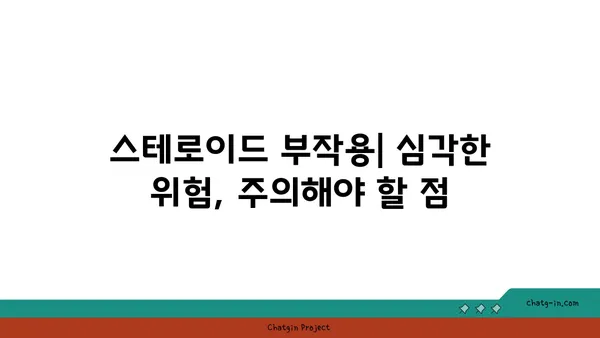 스테로이드 부작용| 심각한 위험, 주의해야 할 점

chatg-in.com

Chatgin Project